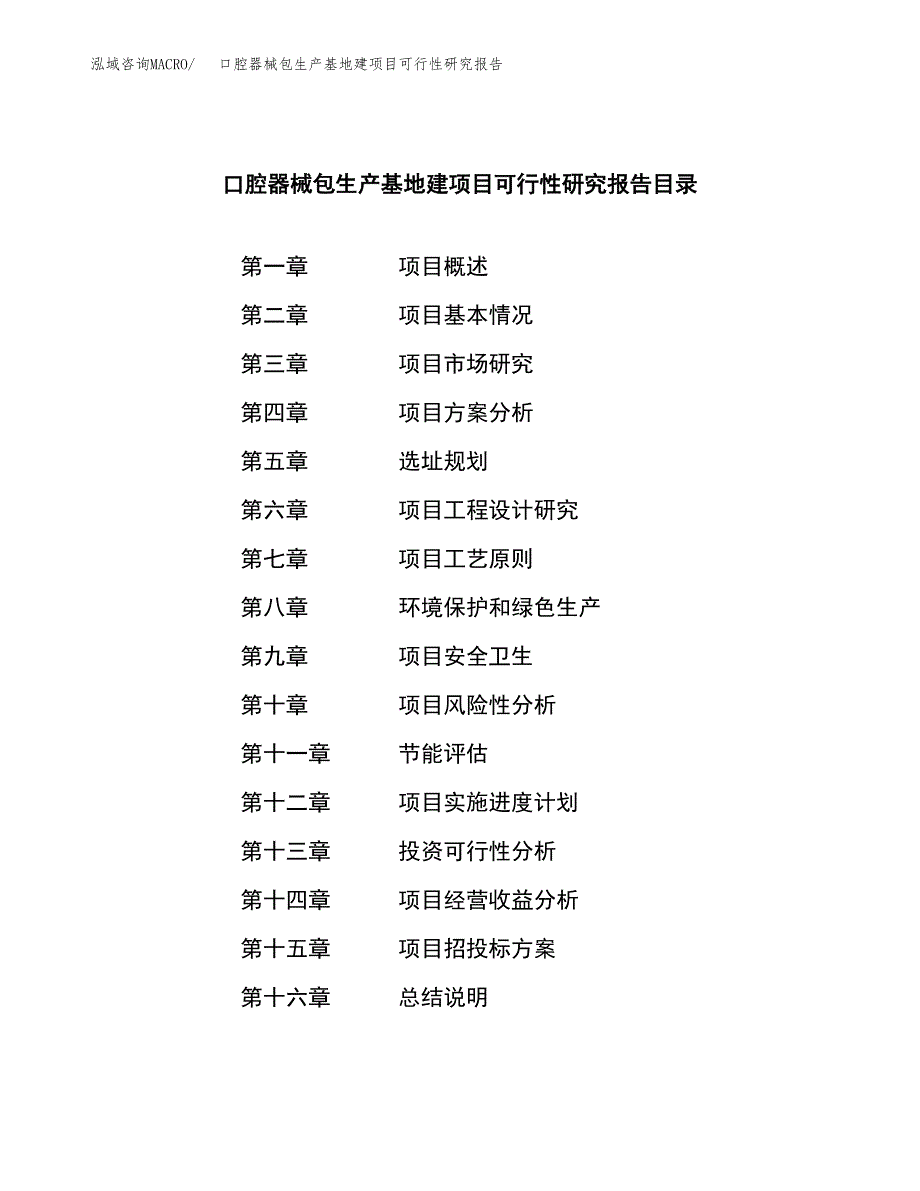 泓域咨询MACRO/　口腔器械包生产基地建项目可行性研究报告

口腔器械包生产基地建项目可行性研究报告目录

第一章　项目概述
第二章　项目基本情况
第三章　项目市场研究
第四章　项目方案分析
第五章　选址规划
第六章　项目工程设计研究
第七章　项目工艺原则
第八章　环境保护和绿色生产
第九章　项目安全卫生
第十章　项目风险性分析
第十一章　节能评估
第十二章　项目实施进度计划
第十三章　投资可行性分析
第十四章　项目经营收益分析
第十五章　项目招投标方案
第十六章　总结说明